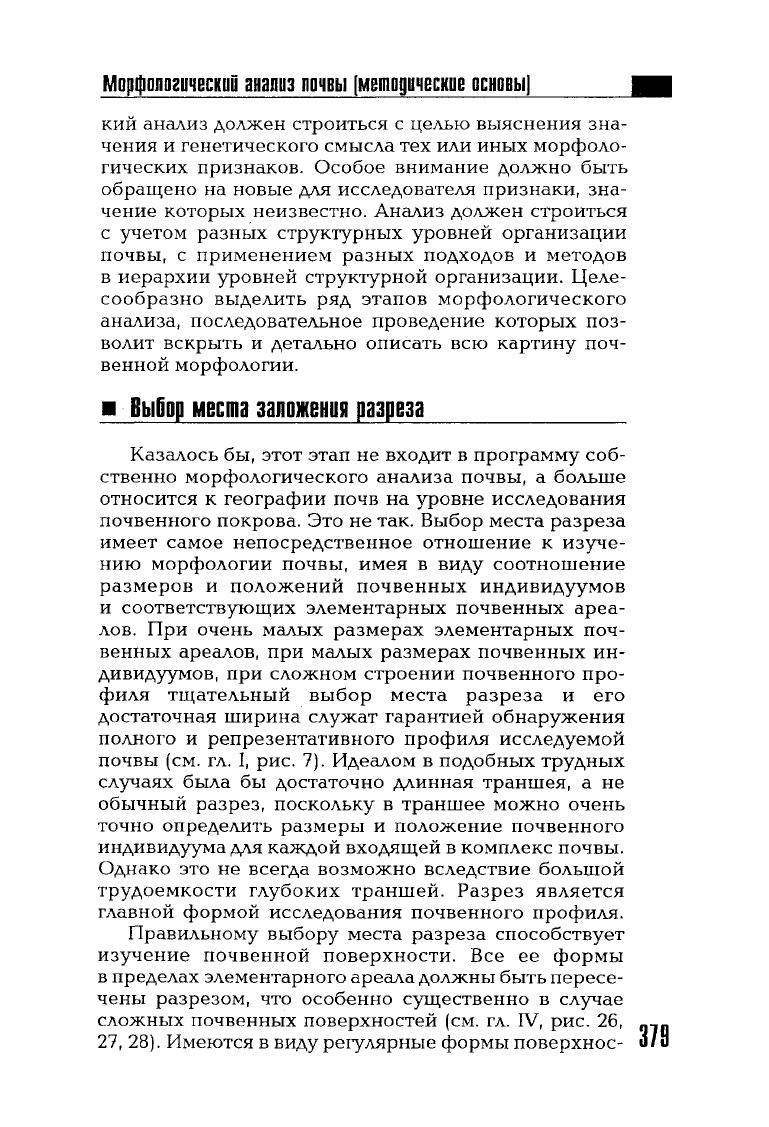 Морфологический анализ почвы (методические основы)

кий анализ должен строиться с целью выяснения значения и генетического смысла тех или иных морфологических признаков. Особое внимание должно быть обращено на новые для исследователя признаки, значение которых неизвестно. Анализ должен строиться с учетом разных структурных уровней организации почвы, с применением разных подходов и методов в иерархии уровней структурной организации. Целесообразно выделить ряд этапов морфологического анализа, последовательное проведение которых позволит вскрыть и детально описать всю картину почвенной морфологии.

Выбор места заложения разреза

Казалось бы, этот этап не входит в программу собственно морфологического анализа почвы, а больше относится к географии почв на уровне исследования почвенного покрова. Это не так. Выбор места разреза имеет самое непосредственное отношение к изучению морфологии почвы, имея в виду соотношение размеров и положений почвенных индивидуумов и соответствующих элементарных почвенных ареалов. При очень малых размерах элементарных почвенных ареалов, при малых размерах почвенных индивидуумов, при сложном строении почвенного профиля тщательный выбор места разреза и его достаточная ширина служат гарантией обнаружения полного и репрезентативного профиля исследуемой почвы (см. гл. I, рис. 7). Идеалом в подобных трудных случаях была бы достаточно длинная траншея, а не обычный разрез, поскольку в траншее можно очень точно определить размеры и положение почвенного индивидуума для каждой входящей в комплекс почвы. Однако это не всегда возможно вследствие большой трудоемкости глубоких траншей. Разрез является главной формой исследования почвенного профиля.

Правильному выбору места разреза способствует изучение почвенной поверхности. Все ее формы в пределах элементарного ареала должны быть пересечены разрезом, что особенно существенно в случае сложных почвенных поверхностей (см. гл. IV, рис. 26, 27, 28). Имеются в виду регулярные формы поверхнос-

379